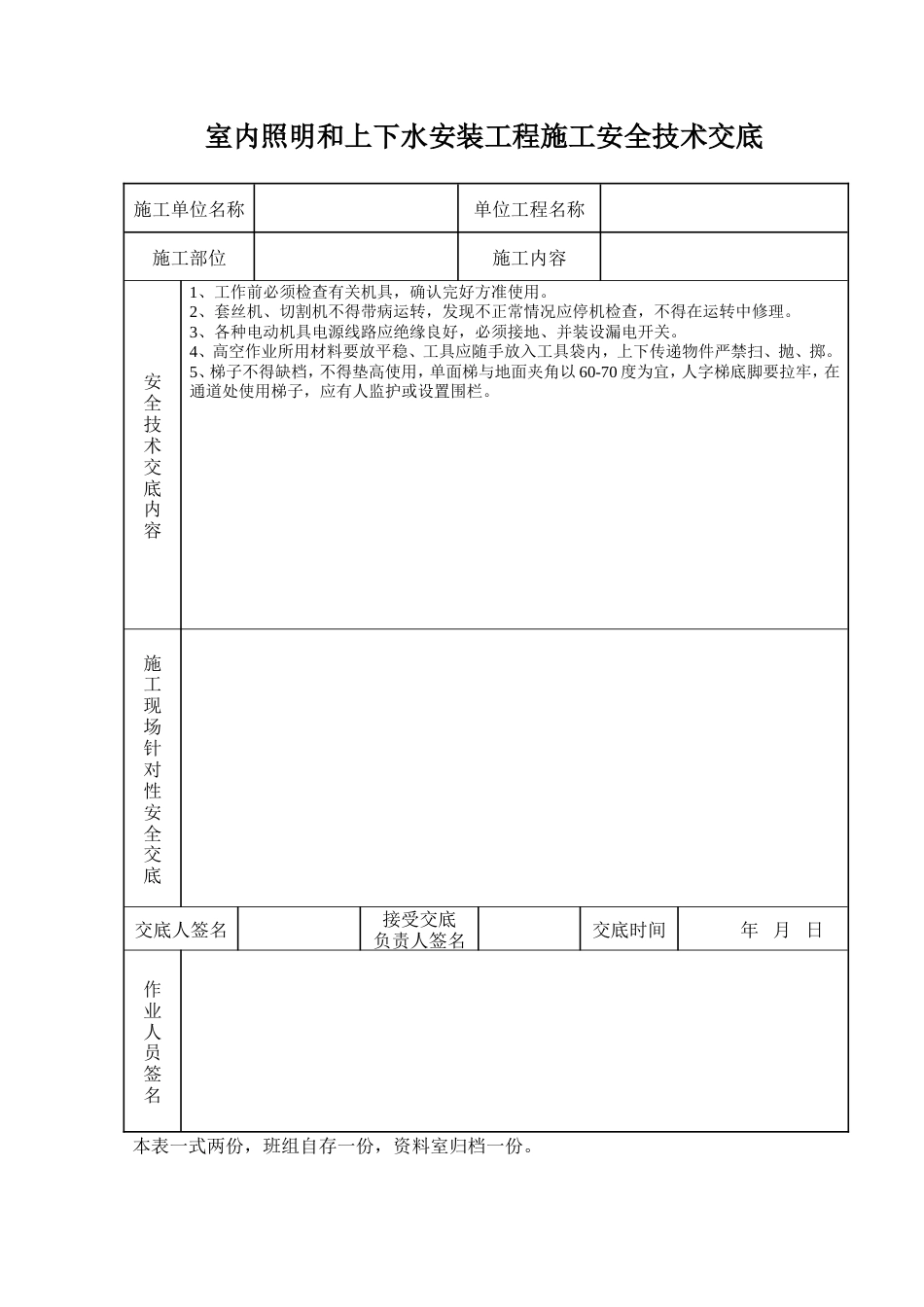 室内照明和上下水安装工程施工安全技术交底

施工单位名称 单位工程名称

施工部位 施工内容

安全技术交底内容

1、工作前必须检查有关机具，确认完好方准使用。
2、套丝机、切割机不得带病运转，发现不正常情况应停机检查，不得在运转中修理。
3、各种电动机具电源线路应绝缘良好，必须接地、并装设漏电开关。
4、高空作业所用材料要放平稳、工具应随手放入工具袋内，上下传递物件严禁扫、抛、掷。
5、梯子不得缺档，不得垫高使用，单面梯与地面夹角以60-70度为宜，人字梯底脚要拉牢，在通道处使用梯子，应有人监护或设置围栏。

施工现场针对性安全交底

交底人签名 接受交底负责人签名 交底时间 年 月 日

作业人员签名

本表一式两份，班组自存一份，资料室归档一份。